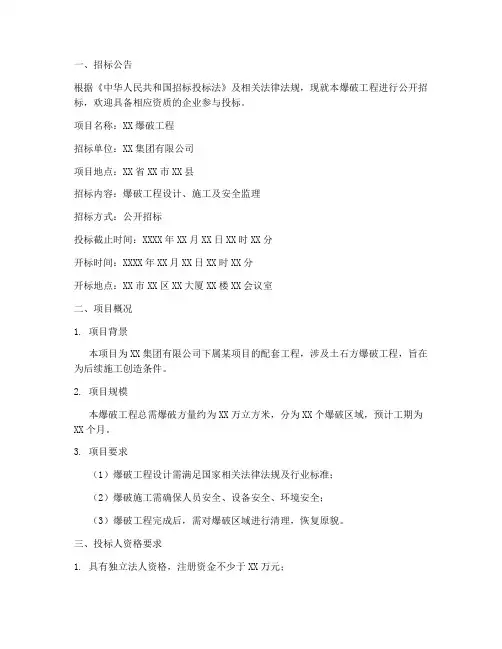 一、招标公告

根据《中华人民共和国招标投标法》及相关法律法规，现就本爆破工程进行公开招标，欢迎具备相应资质的企业参与投标。

项目名称：XX 爆破工程

招标单位：XX 集团有限公司

项目地点：XX 省 XX 市 XX 县

招标内容：爆破工程设计、施工及安全监理

招标方式：公开招标

投标截止时间：XXXX 年 XX 月 XX 日 XX 时 XX 分

开标时间：XXXX 年 XX 月 XX 日 XX 时 XX 分

开标地点：XX 市 XX 区 XX 大厦 XX 楼 XX 会议室

二、项目概况

1. 项目背景

本项目为 XX 集团有限公司下属某项目的配套工程，涉及土石方爆破工程，旨在为后续施工创造条件。

2. 项目规模

本爆破工程总需爆破方量约为 XX 万立方米，分为 XX 个爆破区域，预计工期为 XX 个月。

3. 项目要求

（1）爆破工程设计需满足国家相关法律法规及行业标准；

（2）爆破施工需确保人员安全、设备安全、环境安全；

（3）爆破工程完成后，需对爆破区域进行清理，恢复原貌。

三、投标人资格要求

1. 具有独立法人资格，注册资金不少于 XX 万元；